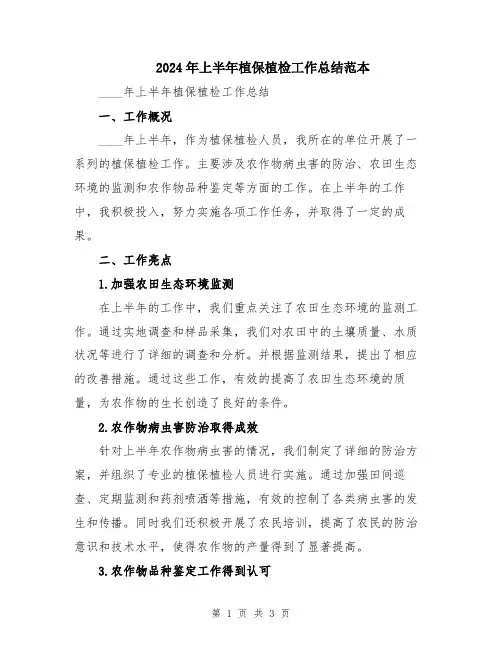 2024年上半年植保植检工作总结范本

____年上半年植保植检工作总结

一、工作概况

____年上半年，作为植保植检人员，我所在的单位开展了一系列的植保植检工作。主要涉及农作物病虫害的防治、农田生态环境的监测和农作物品种鉴定等方面的工作。在上半年的工作中，我积极投入，努力实施各项工作任务，并取得了一定的成果。

二、工作亮点

1.加强农田生态环境监测

在上半年的工作中，我们重点关注了农田生态环境的监测工作。通过实地调查和样品采集，我们对农田中的土壤质量、水质状况等进行了详细的调查和分析。并根据监测结果，提出了相应的改善措施。通过这些工作，有效的提高了农田生态环境的质量，为农作物的生长创造了良好的条件。

2.农作物病虫害防治取得成效

针对上半年农作物病虫害的情况，我们制定了详细的防治方案，并组织了专业的植保植检人员进行实施。通过加强田间巡查、定期监测和药剂喷洒等措施，有效的控制了各类病虫害的发生和传播。同时我们还积极开展了农民培训，提高了农民的防治意识和技术水平，使得农作物的产量得到了显著提高。

3.农作物品种鉴定工作得到认可

第 1 页 共 3 页